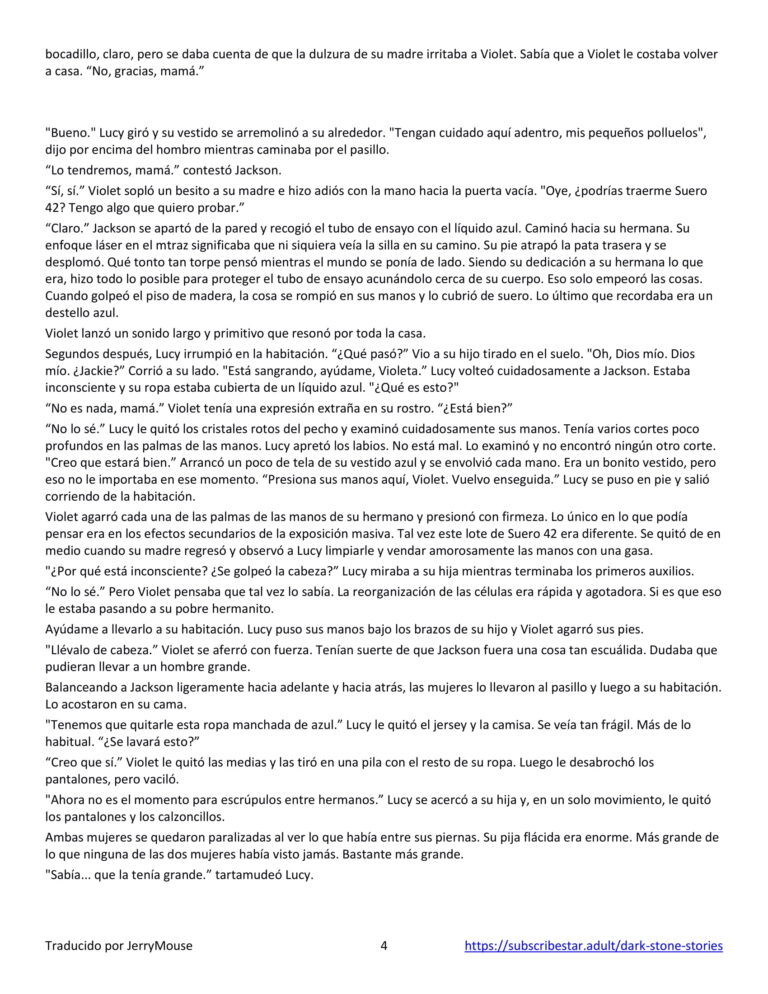 bocadillo, claro, pero se daba cuenta de que la dulzura de su madre irritaba a Violet. Sabía que a Violet le costaba volver a casa. “No, gracias, mamá.”

"Bueno." Lucy giró y su vestido se arremolinó a su alrededor. "Tengan cuidado aquí adentro, mis pequeños polluelos", dijo por encima del hombro mientras caminaba por el pasillo.

“Lo tendremos, mamá.” contestó Jackson.

“Sí, sí.” Violet sopló un besito a su madre e hizo adiós con la mano hacia la puerta vacía. "Oye, ¿podrías traerme Suero 42? Tengo algo que quiero probar.”

“Claro.” Jackson se apartó de la pared y recogió el tubo de ensayo con el líquido azul. Caminó hacia su hermana. Su enfoque láser en el mtraz significaba que ni siquiera veía la silla en su camino. Su pie atrapó la pata trasera y se desplomó. Qué tonto tan torpe pensó mientras el mundo se ponía de lado. Siendo su dedicación a su hermana lo que era, hizo todo lo posible para proteger el tubo de ensayo acunándolo cerca de su cuerpo. Eso solo empeoró las cosas. Cuando golpeó el piso de madera, la cosa se rompió en sus manos y lo cubrió de suero. Lo último que recordaba era un destello azul.

Violet lanzó un sonido largo y primitivo que resonó por toda la casa.

Segundos después, Lucy irrumpió en la habitación. “¿Qué pasó?” Vio a su hijo tirado en el suelo. "Oh, Dios mío. Dios mío. ¿Jackie?” Corrió a su lado. "Está sangrando, ayúdame, Violeta.” Lucy volteó cuidadosamente a Jackson. Estaba inconsciente y su ropa estaba cubierta de un líquido azul. "¿Qué es esto?"

“No es nada, mamá.” Violet tenía una expresión extraña en su rostro. “¿Está bien?”

“No lo sé.” Lucy le quitó los cristales rotos del pecho y examinó cuidadosamente sus manos. Tenía varios cortes poco profundos en las palmas de las manos. Lucy apretó los labios. No está mal. Lo examinó y no encontró ningún otro corte. "Creo que estará bien.” Arrancó un poco de tela de su vestido azul y se envolvió cada mano. Era un bonito vestido, pero eso no le importaba en ese momento. “Presiona sus manos aquí, Violet. Vuelvo enseguida.” Lucy se puso en pie y salió corriendo de la habitación.

Violet agarró cada una de las palmas de las manos de su hermano y presionó con firmeza. Lo único en lo que podía pensar era en los efectos secundarios de la exposición masiva. Tal vez este lote de Suero 42 era diferente. Se quitó de en medio cuando su madre regresó y observó a Lucy limpiarle y vendar amorosamente las manos con una gasa.

"¿Por qué está inconsciente? ¿Se golpeó la cabeza?” Lucy miraba a su hija mientras terminaba los primeros auxilios.

“No lo sé.” Pero Violet pensaba que tal vez lo sabía. La reorganización de las células era rápida y agotadora. Si es que eso le estaba pasando a su pobre hermanito.

Ayúdame a llevarlo a su habitación. Lucy puso sus manos bajo los brazos de su hijo y Violet agarró sus pies.

"Llévalo de cabeza.” Violet se aferró con fuerza. Tenían suerte de que Jackson fuera una cosa tan escuálida. Dudaba que pudieran llevar a un hombre grande.

Balanceando a Jackson ligeramente hacia adelante y hacia atrás, las mujeres lo llevaron al pasillo y luego a su habitación. Lo acostaron en su cama.

"Tenemos que quitarle esta ropa manchada de azul.” Lucy le quitó el jersey y la camisa. Se veía tan frágil. Más de lo habitual. “¿Se lavará esto?”

“Creo que sí.” Violet le quitó las medias y las tiró en una pila con el resto de su ropa. Luego le desabrochó los pantalones, pero vaciló.

"Ahora no es el momento para escrúpulos entre hermanos.” Lucy se acercó a su hija y, en un solo movimiento, le quitó los pantalones y los calzoncillos.

Ambas mujeres se quedaron paralizadas al ver lo que había entre sus piernas. Su pija flácida era enorme. Más grande de lo que ninguna de las dos mujeres había visto jamás. Bastante más grande.

"Sabía... que la tenía grande.” tartamudeó Lucy.

Traducido por JerryMouse 4 https://subscribestar.adult/dark-stone-stories